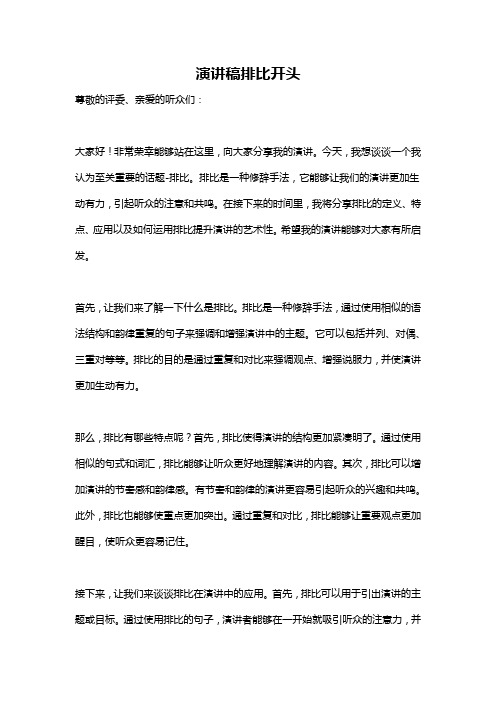 演讲稿排比开头

尊敬的评委、亲爱的听众们：

大家好！非常荣幸能够站在这里，向大家分享我的演讲。今天，我想谈谈一个我认为至关重要的话题-排比。排比是一种修辞手法，它能够让我们的演讲更加生动有力，引起听众的注意和共鸣。在接下来的时间里，我将分享排比的定义、特点、应用以及如何运用排比提升演讲的艺术性。希望我的演讲能够对大家有所启发。

首先，让我们来了解一下什么是排比。排比是一种修辞手法，通过使用相似的语法结构和韵律重复的句子来强调和增强演讲中的主题。它可以包括并列、对偶、三重对等等。排比的目的是通过重复和对比来强调观点、增强说服力，并使演讲更加生动有力。

那么，排比有哪些特点呢？首先，排比使得演讲的结构更加紧凑明了。通过使用相似的句式和词汇，排比能够让听众更好地理解演讲的内容。其次，排比可以增加演讲的节奏感和韵律感。有节奏和韵律的演讲更容易引起听众的兴趣和共鸣。此外，排比也能够使重点更加突出。通过重复和对比，排比能够让重要观点更加醒目，使听众更容易记住。

接下来，让我们来谈谈排比在演讲中的应用。首先，排比可以用于引出演讲的主题或目标。通过使用排比的句子，演讲者能够在一开始就吸引听众的注意力，并